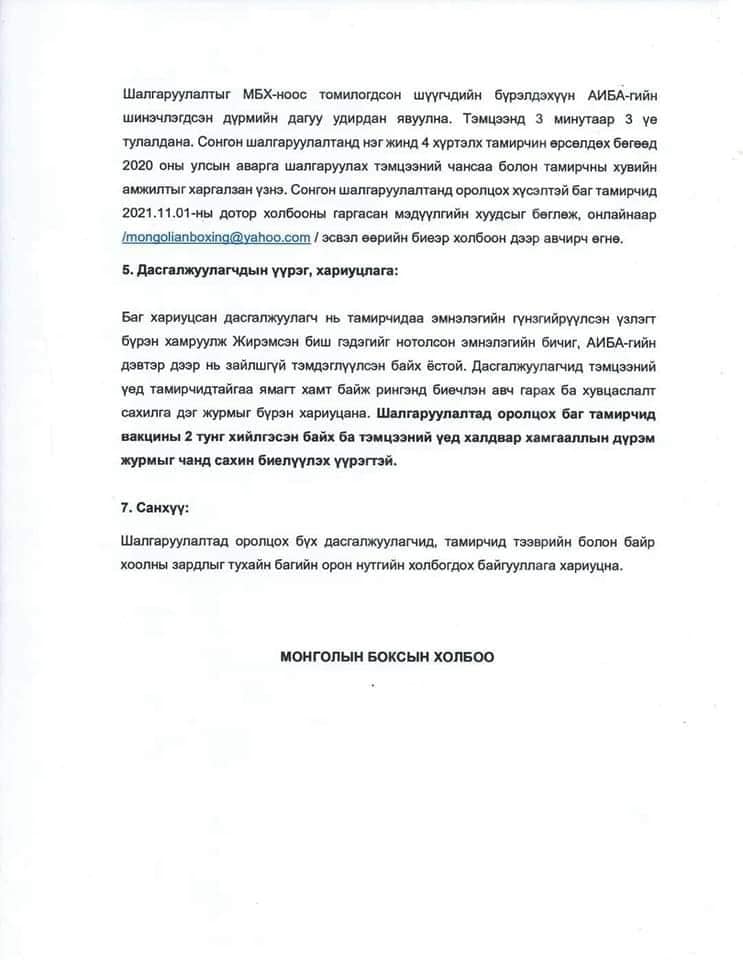 Шалгаруулалтыг МБХ-ноос томилогдсон шүүгчдийн бүрэлдэхүүн АИБА-гийн шинэчлэгдсэн дүрмийн дагуу удирдан явуулна. Тэмцээнд 3 минутаар 3 үе тулалдана. Сонгон шалгаруулалтанд нэг жинд 4 хүртэлх тамирчин өрсөлдөх бөгөөд 2020 оны улсын аварга шалгаруулах тэмцээний чансаа болон тамирчны хувийн амжилтыг харгалзан үзнэ. Сонгон шалгаруулалтанд оролцох хүсэлтэй баг тамирчид 2021.11.01-ны дотор холбооны гаргасан мэдүүлгийн хуудсыг бөглөж, онлайнаар /mongolianboxing@yahoo.com / эсвэл өөрийн биеэр холбоон дээр авчирч өгнө.

5. Дасгалжуулагчдын үүрэг, хариуцлага:

Баг хариуцсан дасгалжуулагч нь тамирчидаа эмнэлэгийн гүнзгийрүүлсэн үзлэгт бүрэн хамруулж Жирэмсэн биш гэдэгийг нотолсон эмнэлэгийн бичиг, АИБА-гийн дэвтэр дээр нь зайлшгүй тэмдэглүүлсэн байх ёстой. Дасгалжуулагчид тэмцээний үед тамирчидтайгаа ямагт хамт байж рингэнд биечлэн авч гарах ба хувцаслалт сахилга дэг журмыг бүрэн хариуцана. Шалгаруулалтад оролцох баг тамирчид вакцины 2 тунг хийлгэсэн байх ба тэмцээний үед халдвар хамгааллын дүрэм журмыг чанд сахин биелүүлэх үүрэгтэй.

7. Санхүү:

Шалгаруулалтад оролцох бүх дасгалжуулагчид, тамирчид тээврийн болон байр хоолны зардлыг тухайн багийн орон нутгийн холбогдох байгууллага хариуцна.

МОНГОЛЫН БОКСЫН ХОЛБОО